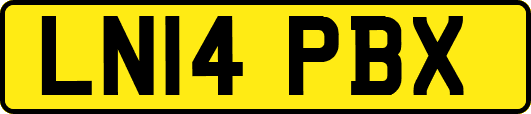 LN14 PBX